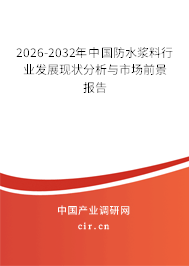 2026-2032年中国防水浆料行业发展现状分析与市场前景报告

中国产业调研网

cir.cn